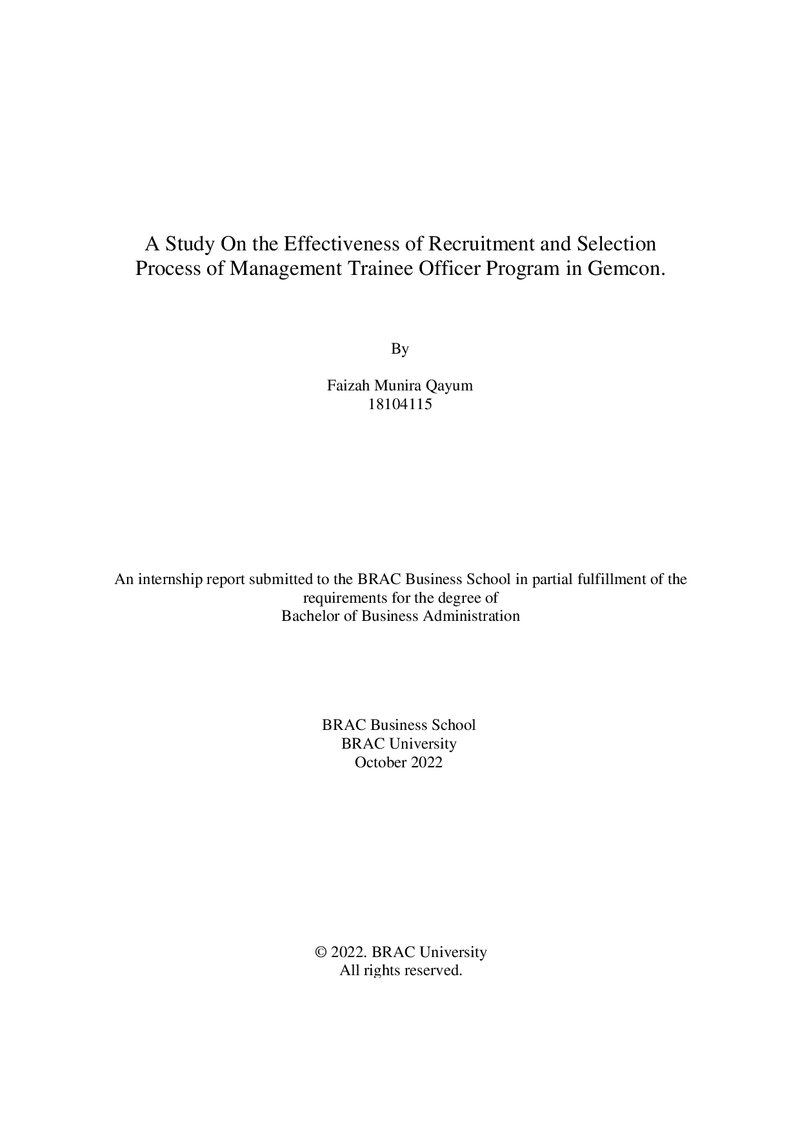 A Study On the Effectiveness of Recruitment and Selection Process of Management Trainee Officer Program in Gemcon.

By

Faizah Munira Qayum
18104115

An internship report submitted to the BRAC Business School in partial fulfillment of the requirements for the degree of Bachelor of Business Administration

BRAC Business School
BRAC University
October 2022

© 2022. BRAC University
All rights reserved.